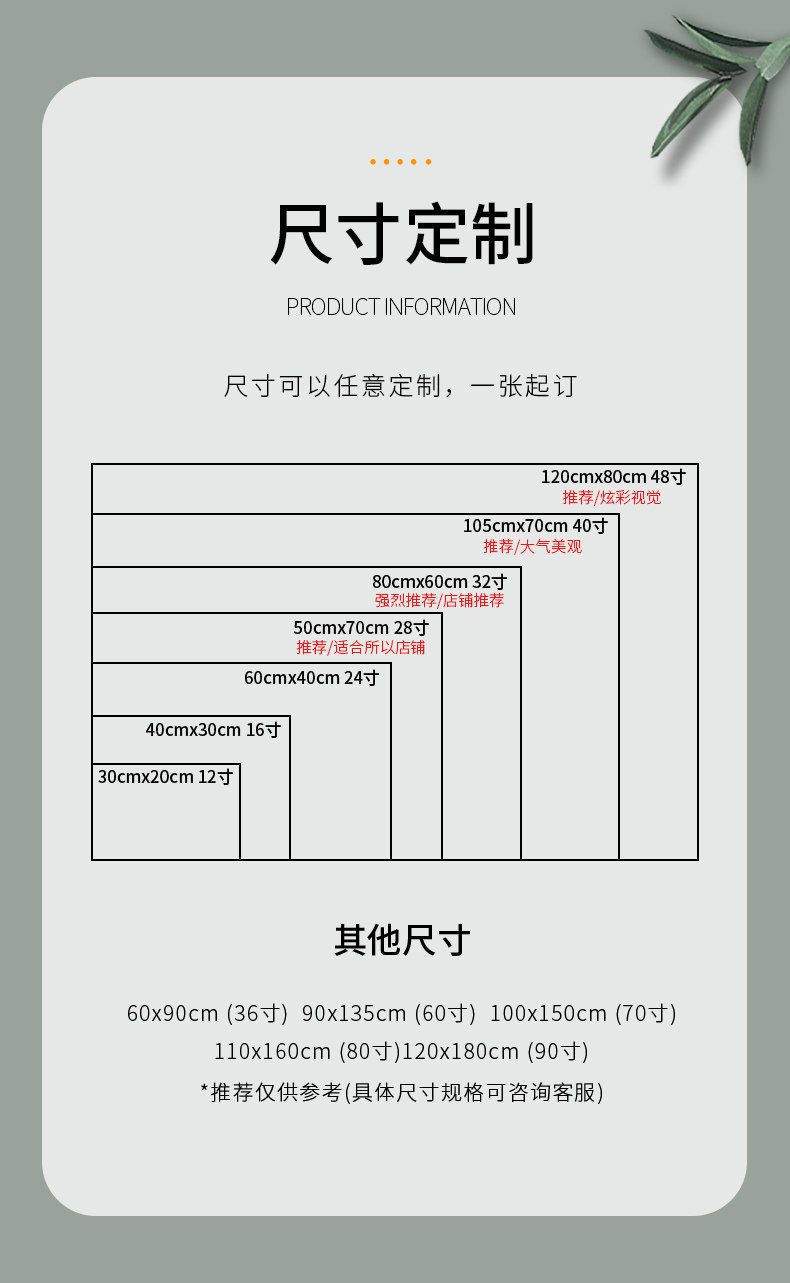 尺寸定制

PRODUCT INFORMATION

尺寸可以任意定制，一张起订

120cmx80cm 48寸
推荐/炫彩视觉

105cmx70cm 40寸
推荐/大气美观

80cmx60cm 32寸
强烈推荐/店铺推荐

50cmx70cm 28寸
推荐/适合所以店铺

60cmx40cm 24寸

40cmx30cm 16寸

30cmx20cm 12寸

其他尺寸

60x90cm (36寸) 90x135cm (60寸) 100x150cm (70寸)
110x160cm (80寸)120x180cm (90寸)
*推荐仅供参考(具体尺寸规格可咨询客服)